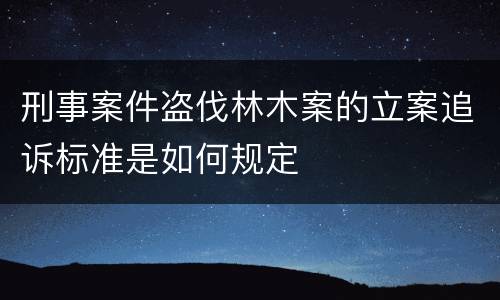 刑事案件盗伐林木案的立案追诉标准是如何规定